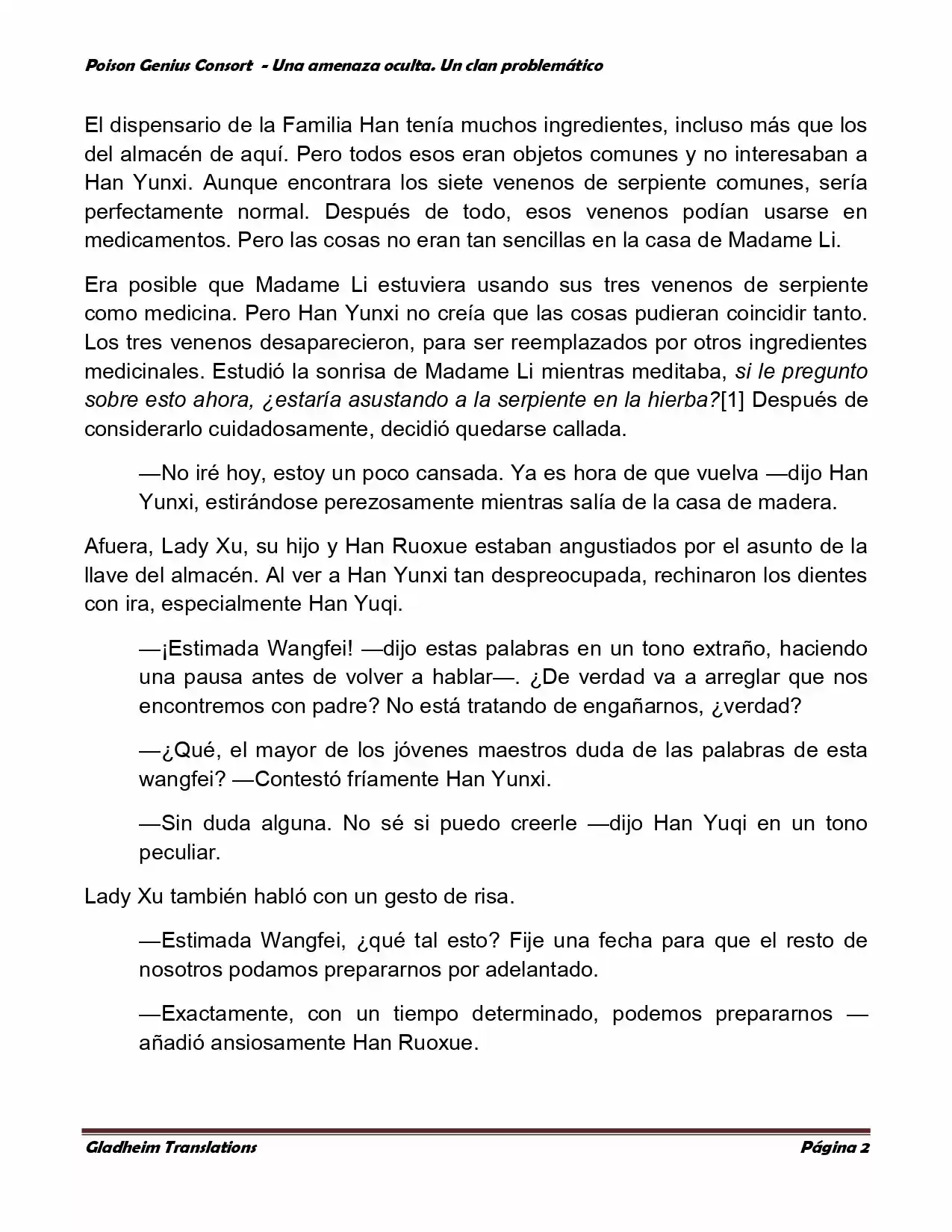 Poison Genius Consort - Una amenaza oculta. Un clan problemático

El dispensario de la Familia Han tenía muchos ingredientes, incluso más que los del almacén de aquí. Pero todos esos eran objetos comunes y no interesaban a Han Yunxi. Aunque encontrara los siete venenos de serpiente comunes, sería perfectamente normal. Después de todo, esos venenos podían usarse en medicamentos. Pero las cosas no eran tan sencillas en la casa de Madame Li.

Era posible que Madame Li estuviera usando sus tres venenos de serpiente como medicina. Pero Han Yunxi no creía que las cosas pudieran coincidir tanto. Los tres venenos desaparecieron, para ser reemplazados por otros ingredientes medicinales. Estudió la sonrisa de Madame Li mientras meditaba, si le pregunto sobre esto ahora, ¿estaría asustando a la serpiente en la hierba?[1] Después de considerarlo cuidadosamente, decidió quedarse callada.

—No iré hoy, estoy un poco cansada. Ya es hora de que vuelva —dijo Han Yunxi, estirándose perezosamente mientras salía de la casa de madera.

Afuera, Lady Xu, su hijo y Han Ruoxue estaban angustiados por el asunto de la llave del almacén. Al ver a Han Yunxi tan despreocupada, rechinaron los dientes con ira, especialmente Han Yuqi.

—¡Estimada Wangfei! —dijo estas palabras en un tono extraño, haciendo una pausa antes de volver a hablar—. ¿De verdad va a arreglar que nos encontremos con padre? No está tratando de engañarnos, ¿verdad?

—¿Qué, el mayor de los jóvenes maestros duda de las palabras de esta wangfei? —Contestó fríamente Han Yunxi.

—Sin duda alguna. No sé si puedo creerle —dijo Han Yuqi en un tono peculiar.

Lady Xu también habló con un gesto de risa.

—Estimada Wangfei, ¿qué tal esto? Fije una fecha para que el resto de nosotros podamos prepararnos por adelantado.

—Exactamente, con un tiempo determinado, podemos prepararnos —añadió ansiosamente Han Ruoxue.

Gladheim Translations
Página 2